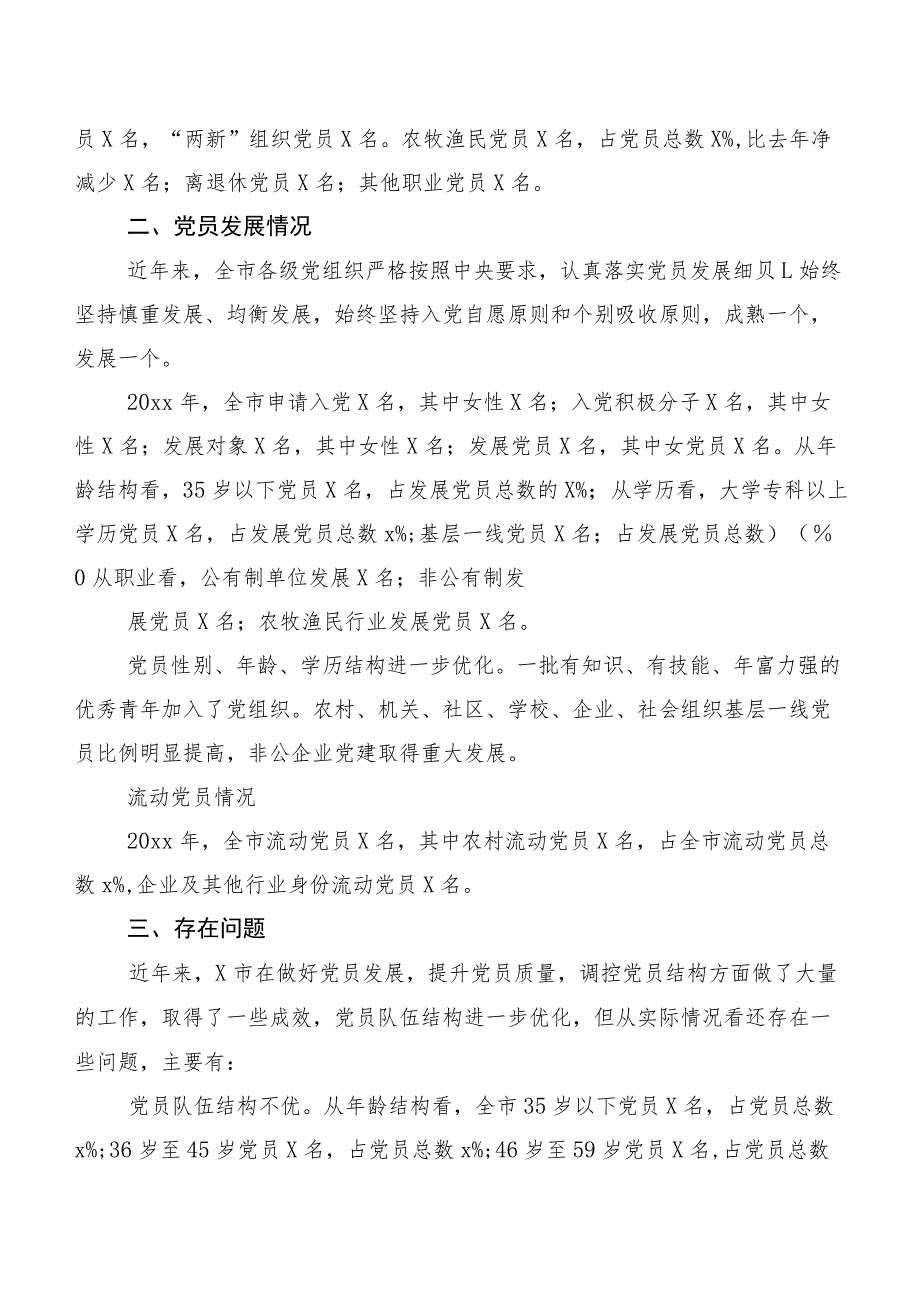 员X名，“两新”组织党员X名。农牧渔民党员X名，占党员总数X%,比去年净减少X名；离退休党员X名；其他职业党员X名。

二、党员发展情况

近年来，全市各级党组织严格按照中央要求，认真落实党员发展细贝L始终坚持慎重发展、均衡发展，始终坚持入党自愿原则和个别吸收原则，成熟一个，发展一个。

20xx年，全市申请入党X名，其中女性X名；入党积极分子X名，其中女性X名；发展对象X名，其中女性X名；发展党员X名，其中女党员X名。从年龄结构看，35岁以下党员X名，占发展党员总数的X%；从学历看，大学专科以上学历党员X名，占发展党员总数x%;基层一线党员X名；占发展党员总数）（%0从职业看，公有制单位发展X名；非公有制发

展党员X名；农牧渔民行业发展党员X名。

党员性别、年龄、学历结构进一步优化。一批有知识、有技能、年富力强的优秀青年加入了党组织。农村、机关、社区、学校、企业、社会组织基层一线党员比例明显提高，非公企业党建取得重大发展。

流动党员情况

20xx年，全市流动党员X名，其中农村流动党员X名，占全市流动党员总数x%,企业及其他行业身份流动党员X名。

三、存在问题

近年来，X市在做好党员发展，提升党员质量，调控党员结构方面做了大量的工作，取得了一些成效，党员队伍结构进一步优化，但从实际情况看还存在一些问题，主要有：

党员队伍结构不优。从年龄结构看，全市35岁以下党员X名，占党员总数x%;36岁至45岁党员X名，占党员总数x%;46岁至59岁党员X名,占党员总数